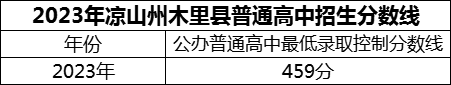 2023年凉山州木里县普通高中招生分数线

| 年份 | 公办普通高中最低录取控制分数线 |
|---|---|
| 2023年 | 459分 |